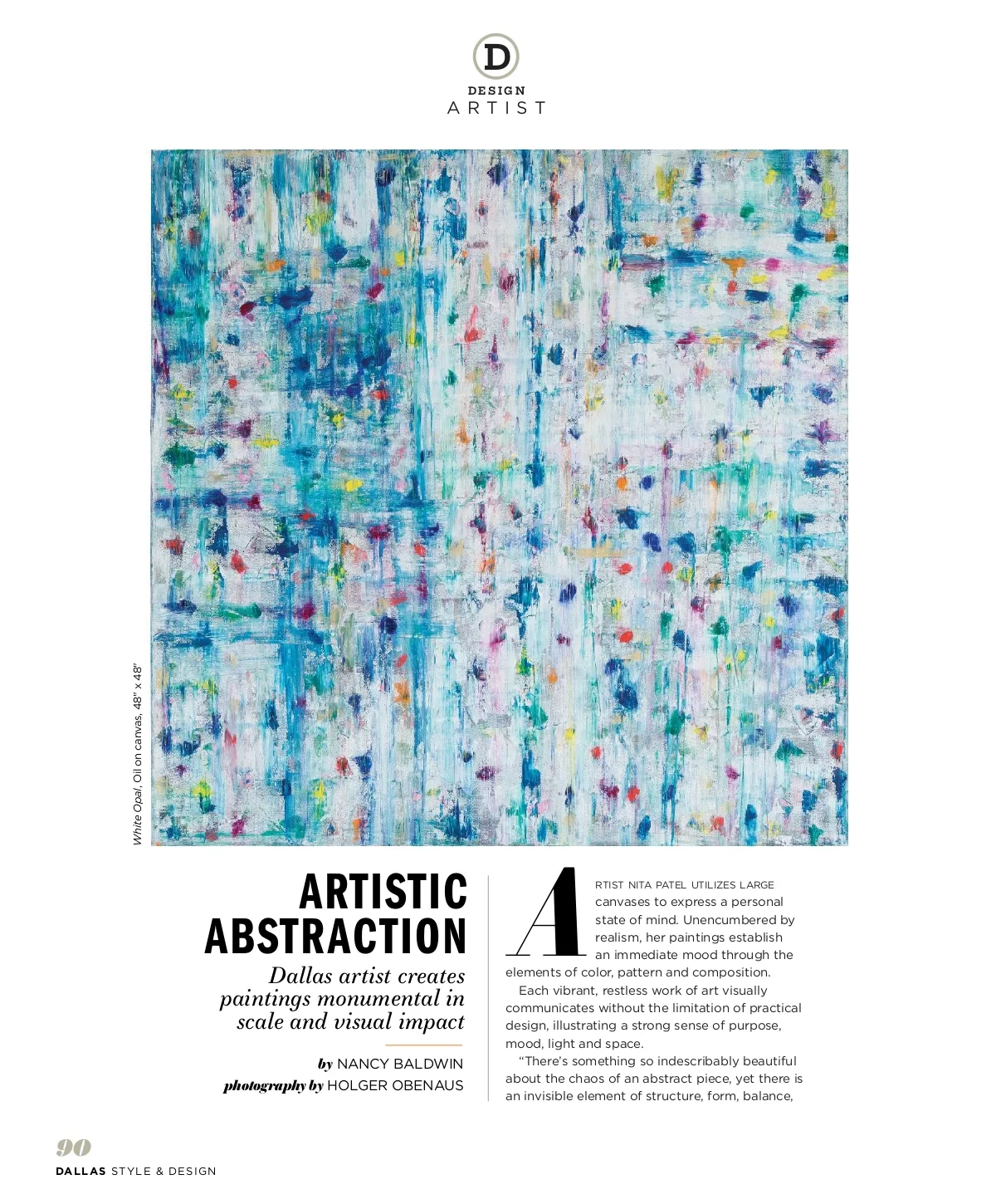 D
DESIGN
ARTIST

White Opal, Oil on canvas, 48" x 48"

ARTISTIC ABSTRACTION

Dallas artist creates paintings monumental in scale and visual impact

by NANCY BALDWIN
photography by HOLGER OBENAUS

ARTIST NITA PATEL UTILIZES LARGE canvases to express a personal state of mind. Unencumbered by realism, her paintings establish an immediate mood through the elements of color, pattern and composition.

Each vibrant, restless work of art visually communicates without the limitation of practical design, illustrating a strong sense of purpose, mood, light and space.

"There's something so indescribably beautiful about the chaos of an abstract piece, yet there is an invisible element of structure, form, balance,

90
DALLAS STYLE & DESIGN